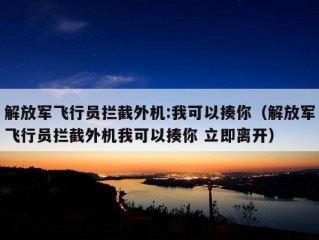 解放军飞行员拦截外机:我可以揍你（解放军飞行员拦截外机我可以揍你 立即离开）